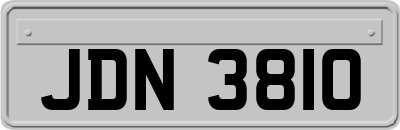 JDN 3810